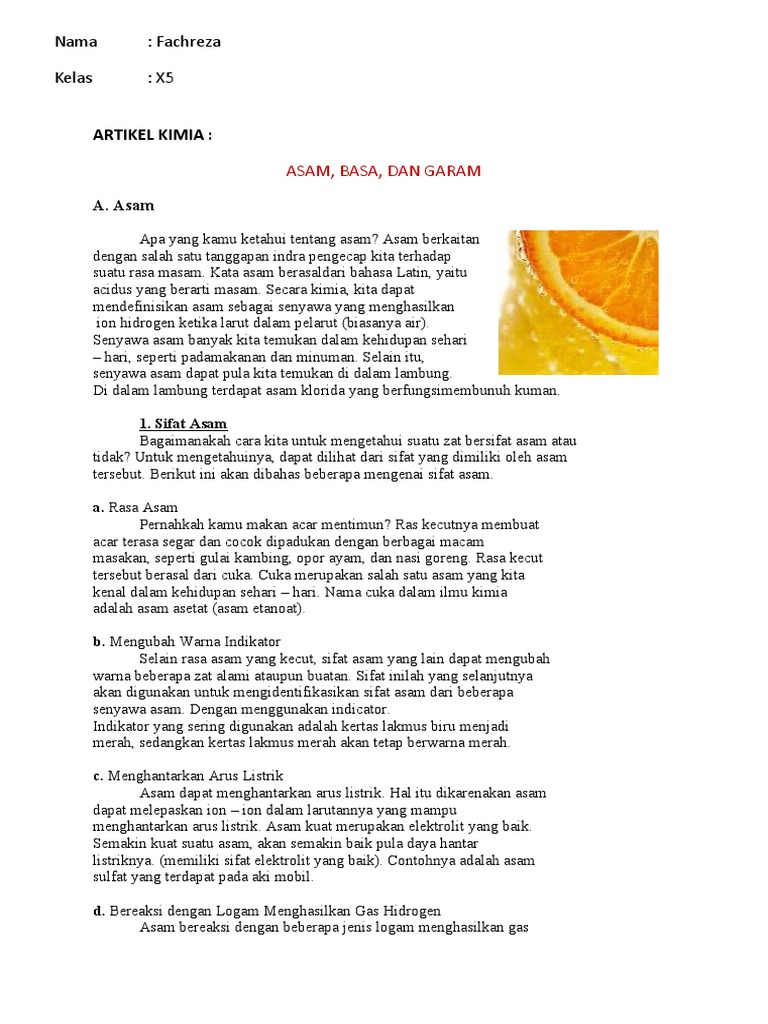 Nama : Fachreza

Kelas : X5

ARTIKEL KIMIA :

ASAM, BASA, DAN GARAM

A. Asam

Apa yang kamu ketahui tentang asam? Asam berkaitan dengan salah satu tanggapan indra pengecap kita terhadap suatu rasa masam. Kata asam berasaldari bahasa Latin, yaitu acidus yang berarti masam. Secara kimia, kita dapat mendefinisikan asam sebagai senyawa yang menghasilkan ion hidrogen ketika larut dalam pelarut (biasanya air). Senyawa asam banyak kita temukan dalam kehidupan sehari – hari, seperti padamakanan dan minuman. Selain itu, senyawa asam dapat pula kita temukan di dalam lambung. Di dalam lambung terdapat asam klorida yang berfungsimembunuh kuman.

1. Sifat Asam

Bagaimanakah cara kita untuk mengetahui suatu zat bersifat asam atau tidak? Untuk mengetahuinya, dapat dilihat dari sifat yang dimiliki oleh asam tersebut. Berikut ini akan dibahas beberapa mengenai sifat asam.

a. Rasa Asam

Pernahkah kamu makan acar mentimun? Ras kecutnya membuat acar terasa segar dan cocok dipadukan dengan berbagai macam masakan, seperti gulai kambing, opor ayam, dan nasi goreng. Rasa kecut tersebut berasal dari cuka. Cuka merupakan salah satu asam yang kita kenal dalam kehidupan sehari – hari. Nama cuka dalam ilmu kimia adalah asam asetat (asam etanoat).

b. Mengubah Warna Indikator

Selain rasa asam yang kecut, sifat asam yang lain dapat mengubah warna beberapa zat alami ataupun buatan. Sifat inilah yang selanjutnya akan digunakan untuk mengidentifikasikan sifat asam dari beberapa senyawa asam. Dengan menggunakan indicator.
Indikator yang sering digunakan adalah kertas lakmus biru menjadi merah, sedangkan kertas lakmus merah akan tetap berwarna merah.

c. Menghantarkan Arus Listrik

Asam dapat menghantarkan arus listrik. Hal itu dikarenakan asam dapat melepaskan ion – ion dalam larutannya yang mampu menghantarkan arus listrik. Asam kuat merupakan elektrolit yang baik. Semakin kuat suatu asam, akan semakin baik pula daya hantar listriknya. (memiliki sifat elektrolit yang baik). Contohnya adalah asam sulfat yang terdapat pada aki mobil.

d. Bereaksi dengan Logam Menghasilkan Gas Hidrogen

Asam bereaksi dengan beberapa jenis logam menghasilkan gas